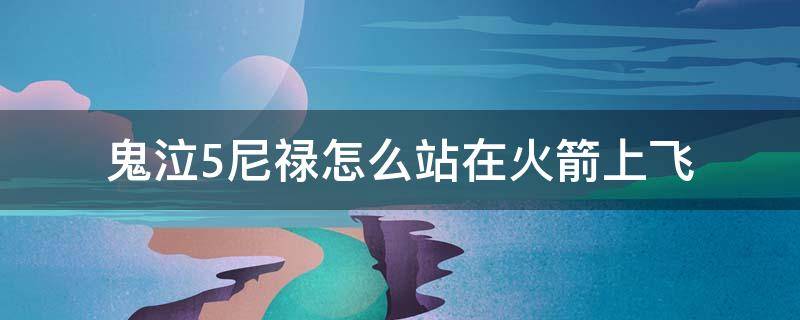 鬼泣5尼禄怎么站在火箭上飞